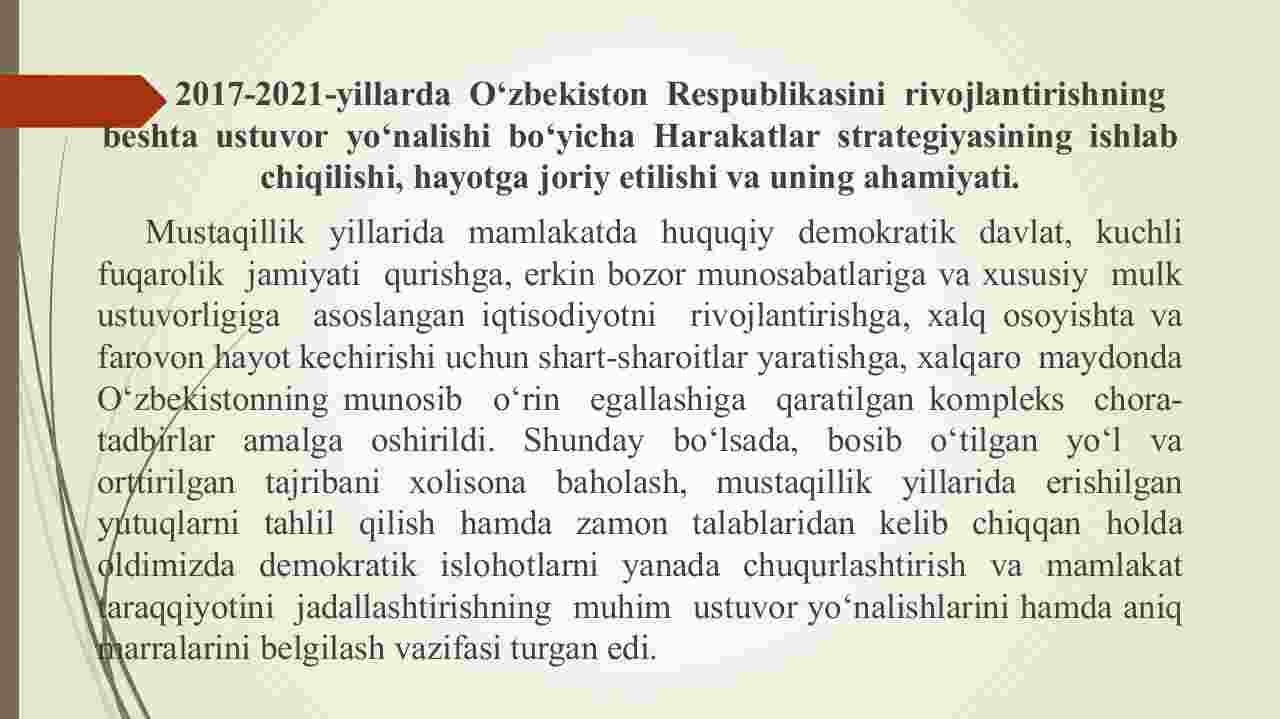 2017-2021-yillarda O‘zbekiston Respublikasini rivojlantirishning beshta ustuvor yo‘nalishi bo‘yicha Harakatlar strategiyasining ishlab chiqilishi, hayotga joriy etilishi va uning ahamiyati.

Mustaqillik yillarida mamlakatda huquqiy demokratik davlat, kuchli fuqarolik jamiyati qurishga, erkin bozor munosabatlariga va xususiy mulk ustuvorligiga asoslangan iqtisodiyotni rivojlantirishga, xalq osoyishta va farovon hayot kechirishi uchun shart-sharoitlar yaratishga, xalqaro maydonda O‘zbekistonning munosib o‘rin egallashiga qaratilgan kompleks chora-tadbirlar amalga oshirildi. Shunday bo‘lsada, bosib o‘tilgan yo‘l va orttirilgan tajribani xolisona baholash, mustaqillik yillarida erishilgan yutuqlarni tahlil qilish hamda zamon talablaridan kelib chiqqan holda oldimizda demokratik islohotlarni yanada chuqurlashtirish va mamlakat taraqqiyotini jadallashtirishning muhim ustuvor yo‘nalishlarini hamda aniq marralarini belgilash vazifasi turgan edi.